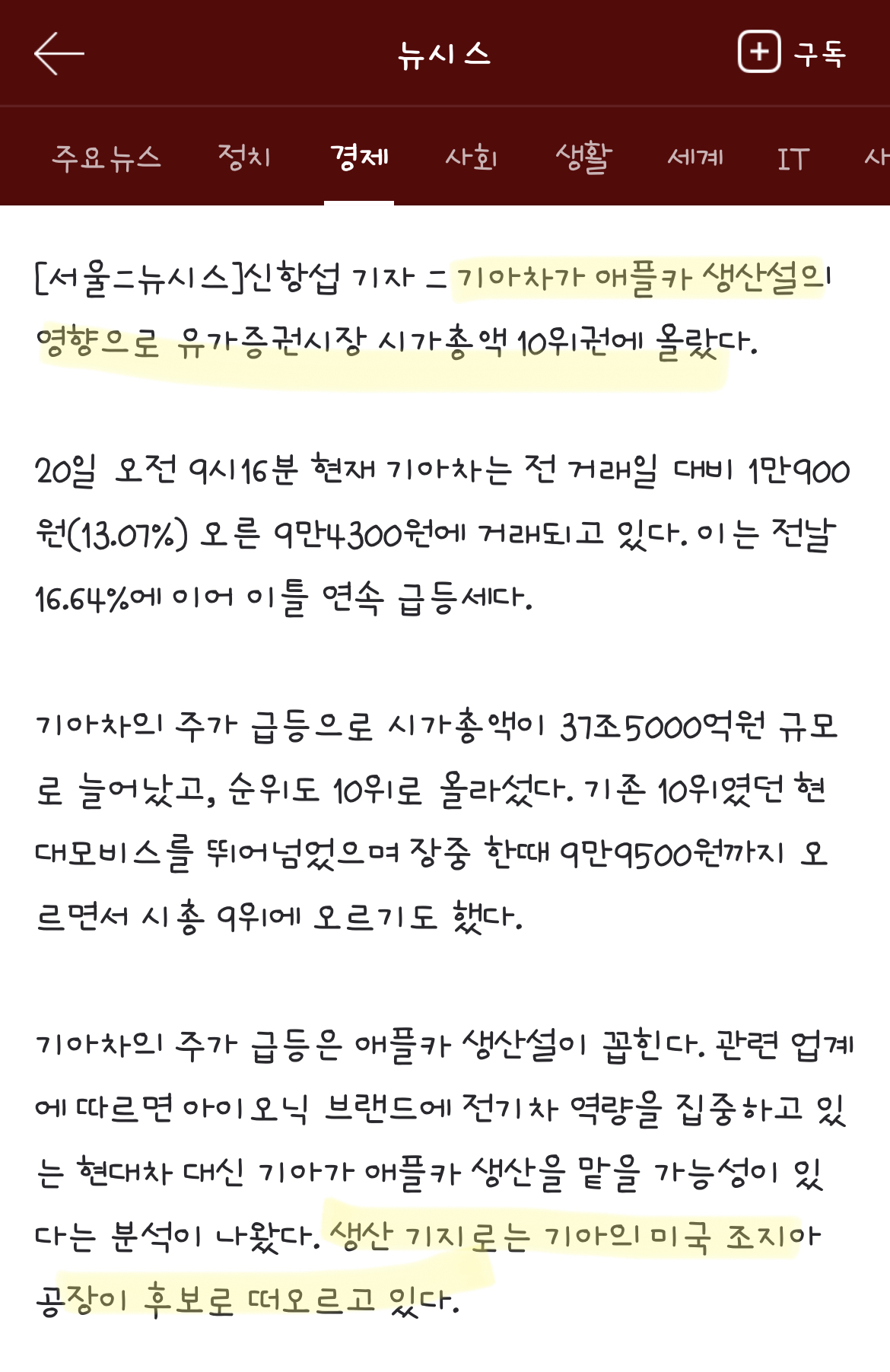 뉴시스

구독

주요뉴스 정치 경제 사회 생활 세계 IT 사

[서울=뉴시스]신항섭 기자 = 기아차가 애플카 생산설의 영향으로 유가증권시장 시가총액 10위권에 올랐다.

20일 오전 9시16분 현재 기아차는 전 거래일 대비 1만900원(13.07%) 오른 9만4300원에 거래되고 있다. 이는 전날 16.64%에 이어 이틀 연속 급등세다.

기아차의 주가 급등으로 시가총액이 37조5000억원 규모로 늘어났고, 순위도 10위로 올라섰다. 기존 10위였던 현대모비스를 뛰어넘었으며 장중 한때 9만9500원까지 오르면서 시총 9위에 오르기도 했다.

기아차의 주가 급등은 애플카 생산설이 꼽힌다. 관련 업계에 따르면 아이오닉 브랜드에 전기차 역량을 집중하고 있는 현대차 대신 기아가 애플카 생산을 맡을 가능성이 있다는 분석이 나왔다. 생산 기지로는 기아의 미국 조지아 공장이 후보로 떠오르고 있다.